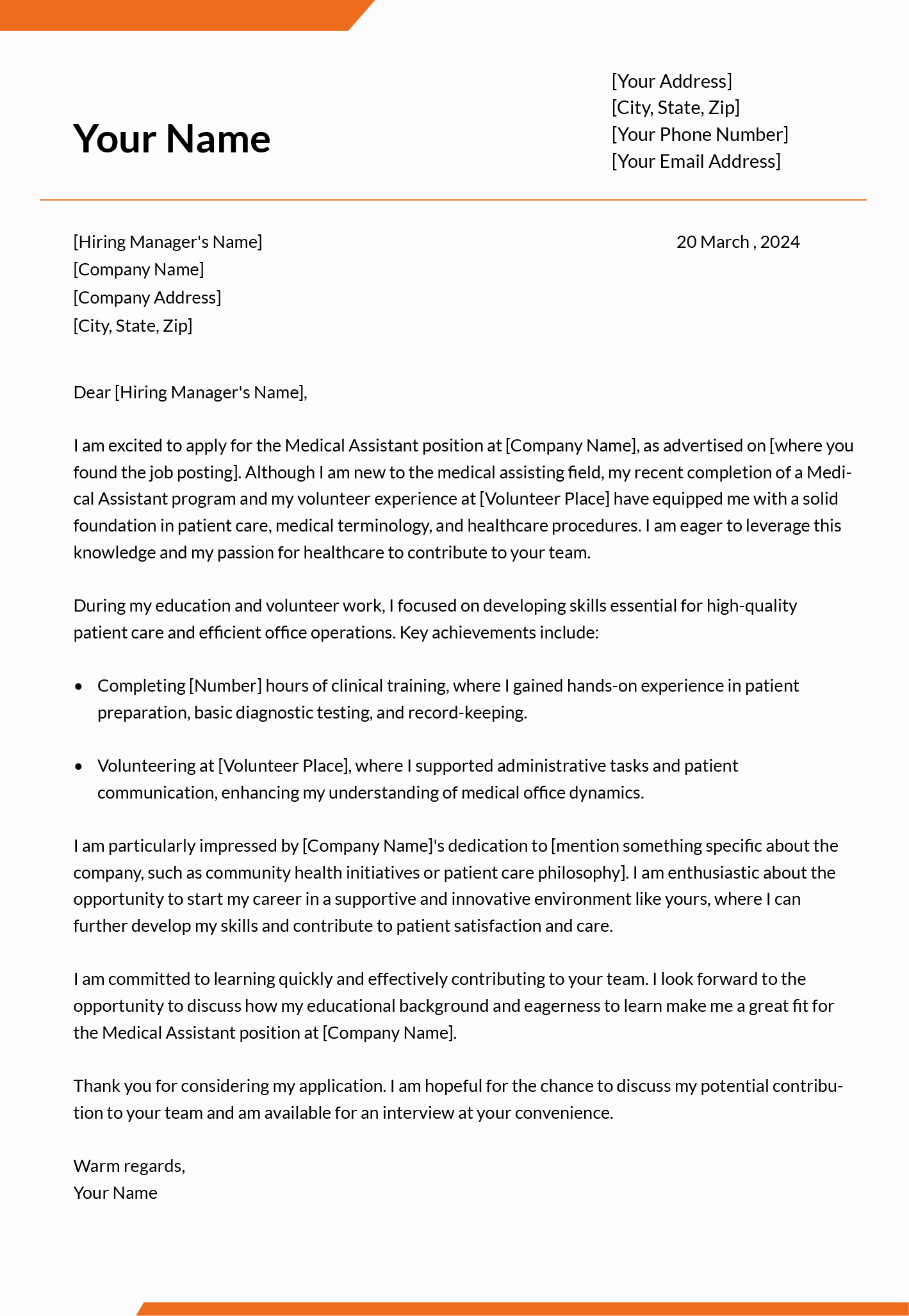 Your Name

[Your Address]
[City, State, Zip]
[Your Phone Number]
[Your Email Address]

[Hiring Manager's Name]
[Company Name]
[Company Address]
[City, State, Zip]

20 March , 2024

Dear [Hiring Manager's Name],

I am excited to apply for the Medical Assistant position at [Company Name], as advertised on [where you found the job posting]. Although I am new to the medical assisting field, my recent completion of a Medical Assistant program and my volunteer experience at [Volunteer Place] have equipped me with a solid foundation in patient care, medical terminology, and healthcare procedures. I am eager to leverage this knowledge and my passion for healthcare to contribute to your team.

During my education and volunteer work, I focused on developing skills essential for high-quality patient care and efficient office operations. Key achievements include:

• Completing [Number] hours of clinical training, where I gained hands-on experience in patient preparation, basic diagnostic testing, and record-keeping.

• Volunteering at [Volunteer Place], where I supported administrative tasks and patient communication, enhancing my understanding of medical office dynamics.

I am particularly impressed by [Company Name]'s dedication to [mention something specific about the company, such as community health initiatives or patient care philosophy]. I am enthusiastic about the opportunity to start my career in a supportive and innovative environment like yours, where I can further develop my skills and contribute to patient satisfaction and care.

I am committed to learning quickly and effectively contributing to your team. I look forward to the opportunity to discuss how my educational background and eagerness to learn make me a great fit for the Medical Assistant position at [Company Name].

Thank you for considering my application. I am hopeful for the chance to discuss my potential contribution to your team and am available for an interview at your convenience.

Warm regards,
Your Name